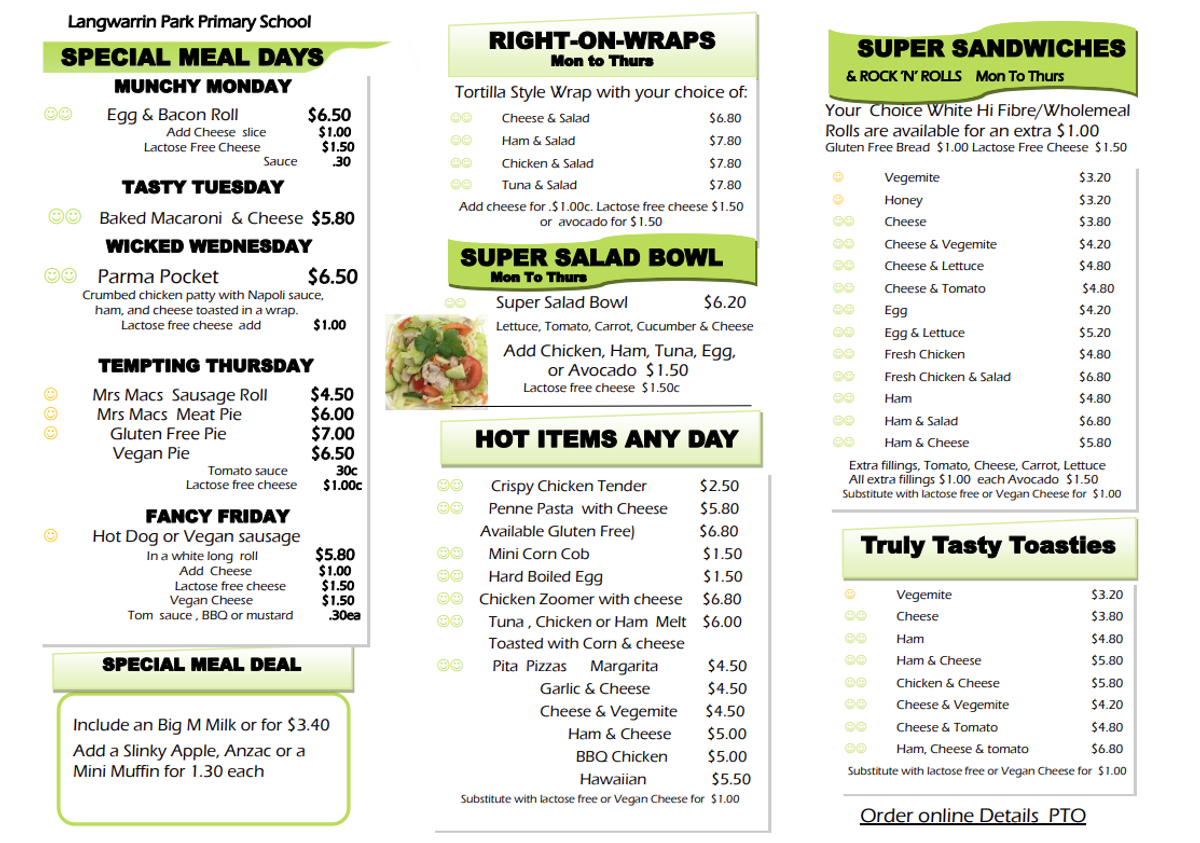 Langwarrin Park Primary School

SPECIAL MEAL DAYS

MUNCHY MONDAY

☺☺ Egg & Bacon Roll $6.50
Add Cheese slice $1.00
Lactose Free Cheese $1.50
Sauce .30

TASTY TUESDAY

☺☺ Baked Macaroni & Cheese $5.80

WICKED WEDNESDAY

☺☺ Parma Pocket $6.50
Crumbed chicken patty with Napoli sauce, ham, and cheese toasted in a wrap.
Lactose free cheese add $1.00

TEMPTING THURSDAY

☺ Mrs Macs Sausage Roll $4.50
☺ Mrs Macs Meat Pie $6.00
☺ Gluten Free Pie $7.00
Vegan Pie $6.50
Tomato sauce 30c
Lactose free cheese $1.00c

FANCY FRIDAY

☺ Hot Dog or Vegan sausage
In a white long roll $5.80
Add Cheese $1.00
Lactose free cheese $1.50
Vegan Cheese $1.50
Tom sauce , BBQ or mustard .30ea

SPECIAL MEAL DEAL

Include an Big M Milk or for $3.40
Add a Slinky Apple, Anzac or a Mini Muffin for 1.30 each

RIGHT-ON-WRAPS
Mon to Thurs

Tortilla Style Wrap with your choice of:
☺☺ Cheese & Salad $6.80
☺☺ Ham & Salad $7.80
☺☺ Chicken & Salad $7.80
☺☺ Tuna & Salad $7.80
Add cheese for .$1.00c. Lactose free cheese $1.50 or avocado for $1.50

SUPER SALAD BOWL
Mon To Thurs

☺☺ Super Salad Bowl $6.20
Lettuce, Tomato, Carrot, Cucumber & Cheese
Add Chicken, Ham, Tuna, Egg, or Avocado $1.50
Lactose free cheese $1.50c

HOT ITEMS ANY DAY

☺☺ Crispy Chicken Tender $2.50
☺☺ Penne Pasta with Cheese $5.80
Available Gluten Free) $6.80
☺☺ Mini Corn Cob $1.50
☺☺ Hard Boiled Egg $1.50
☺☺ Chicken Zoomer with cheese $6.80
☺☺ Tuna , Chicken or Ham Melt $6.00
Toasted with Corn & cheese
☺☺ Pita Pizzas Margarita $4.50
Garlic & Cheese $4.50
Cheese & Vegemite $4.50
Ham & Cheese $5.00
BBQ Chicken $5.00
Hawaiian $5.50
Substitute with lactose free or Vegan Cheese for $1.00

SUPER SANDWICHES
& ROCK 'N' ROLLS Mon To Thurs

Your Choice White Hi Fibre/Wholemeal Rolls are available for an extra $1.00
Gluten Free Bread $1.00 Lactose Free Cheese $1.50

☺ Vegemite $3.20
☺ Honey $3.20
☺☺ Cheese $3.80
☺☺ Cheese & Vegemite $4.20
☺☺ Cheese & Lettuce $4.80
☺☺ Cheese & Tomato $4.80
☺☺ Egg $4.20
☺☺ Egg & Lettuce $5.20
☺☺ Fresh Chicken $4.80
☺☺ Fresh Chicken & Salad $6.80
☺☺ Ham $4.80
☺☺ Ham & Salad $6.80
☺☺ Ham & Cheese $5.80
Extra fillings, Tomato, Cheese, Carrot, Lettuce
All extra fillings $1.00 each Avocado $1.50
Substitute with lactose free or Vegan Cheese for $1.00

Truly Tasty Toasties

☺ Vegemite $3.20
☺☺ Cheese $3.80
☺☺ Ham $4.80
☺☺ Ham & Cheese $5.80
☺☺ Chicken & Cheese $5.80
☺☺ Cheese & Vegemite $4.20
☺☺ Cheese & Tomato $4.80
☺☺ Ham, Cheese & tomato $6.80
Substitute with lactose free or Vegan Cheese for $1.00

Order online Details PTO